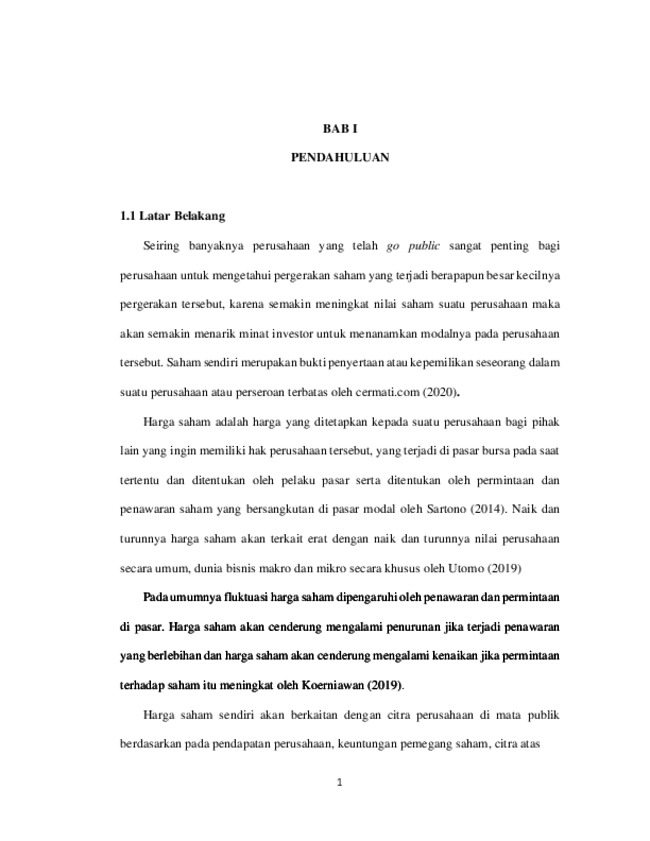 BAB I

PENDAHULUAN

1.1 Latar Belakang

Seiring banyaknya perusahaan yang telah go public sangat penting bagi perusahaan untuk mengetahui pergerakan saham yang terjadi berapapun besar kecilnya pergerakan tersebut, karena semakin meningkat nilai saham suatu perusahaan maka akan semakin menarik minat investor untuk menanamkan modalnya pada perusahaan tersebut. Saham sendiri merupakan bukti penyertaan atau kepemilikan seseorang dalam suatu perusahaan atau perseroan terbatas oleh cermati.com (2020).

Harga saham adalah harga yang ditetapkan kepada suatu perusahaan bagi pihak lain yang ingin memiliki hak perusahaan tersebut, yang terjadi di pasar bursa pada saat tertentu dan ditentukan oleh pelaku pasar serta ditentukan oleh permintaan dan penawaran saham yang bersangkutan di pasar modal oleh Sartono (2014). Naik dan turunnya harga saham akan terkait erat dengan naik dan turunnya nilai perusahaan secara umum, dunia bisnis makro dan mikro secara khusus oleh Utomo (2019)

Pada umumnya fluktuasi harga saham dipengaruhi oleh penawaran dan permintaan di pasar. Harga saham akan cenderung mengalami penurunan jika terjadi penawaran yang berlebihan dan harga saham akan cenderung mengalami kenaikan jika permintaan terhadap saham itu meningkat oleh Koerniawan (2019).

Harga saham sendiri akan berkaitan dengan citra perusahaan di mata publik berdasarkan pada pendapatan perusahaan, keuntungan pemegang saham, citra atas

1